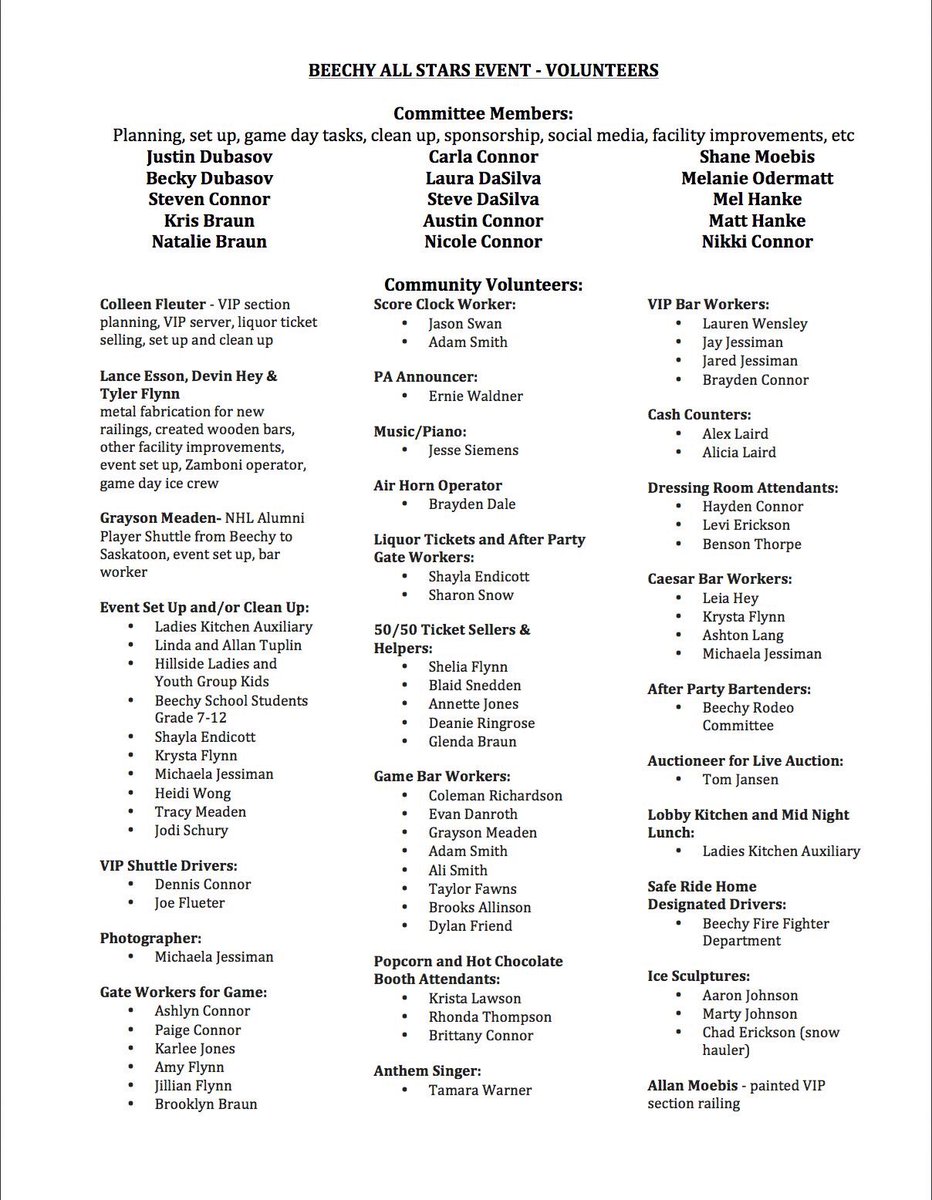 BEECHY ALL STARS EVENT - VOLUNTEERS

Committee Members:
Planning, set up, game day tasks, clean up, sponsorship, social media, facility improvements, etc

Justin Dubasov
Becky Dubasov
Steven Connor
Kris Braun
Natalie Braun

Carla Connor
Laura DaSilva
Steve DaSilva
Austin Connor
Nicole Connor

Shane Moebis
Melanie Odermatt
Mel Hanke
Matt Hanke
Nikki Connor

Community Volunteers:

Colleen Fleuter - VIP section planning, VIP server, liquor ticket selling, set up and clean up

Lance Esson, Devin Hey & Tyler Flynn
metal fabrication for new railings, created wooden bars, other facility improvements, event set up, Zamboni operator, game day ice crew

Grayson Meaden- NHL Alumni Player Shuttle from Beechy to Saskatoon, event set up, bar worker

Event Set Up and/or Clean Up:
• Ladies Kitchen Auxiliary
• Linda and Allan Tuplin
• Hillside Ladies and Youth Group Kids
• Beechy School Students Grade 7-12
• Shayla Endicott
• Krysta Flynn
• Michaela Jessiman
• Heidi Wong
• Tracy Meaden
• Jodi Schury

VIP Shuttle Drivers:
• Dennis Connor
• Joe Flueter

Photographer:
• Michaela Jessiman

Gate Workers for Game:
• Ashlyn Connor
• Paige Connor
• Karlee Jones
• Amy Flynn
• Jillian Flynn
• Brooklyn Braun

Score Clock Worker:
• Jason Swan
• Adam Smith

PA Announcer:
• Ernie Waldner

Music/Piano:
• Jesse Siemens

Air Horn Operator
• Brayden Dale

Liquor Tickets and After Party Gate Workers:
• Shayla Endicott
• Sharon Snow

50/50 Ticket Sellers & Helpers:
• Shelia Flynn
• Blaid Snedden
• Annette Jones
• Deanie Ringrose
• Glenda Braun

Game Bar Workers:
• Coleman Richardson
• Evan Danroth
• Grayson Meaden
• Adam Smith
• Ali Smith
• Taylor Fawns
• Brooks Allinson
• Dylan Friend

Popcorn and Hot Chocolate Booth Attendants:
• Krista Lawson
• Rhonda Thompson
• Brittany Connor

Anthem Singer:
• Tamara Warner

VIP Bar Workers:
• Lauren Wensley
• Jay Jessiman
• Jared Jessiman
• Brayden Connor

Cash Counters:
• Alex Laird
• Alicia Laird

Dressing Room Attendants:
• Hayden Connor
• Levi Erickson
• Benson Thorpe

Caesar Bar Workers:
• Leia Hey
• Krysta Flynn
• Ashton Lang
• Michaela Jessiman

After Party Bartenders:
• Beechy Rodeo Committee

Auctioneer for Live Auction:
• Tom Jansen

Lobby Kitchen and Mid Night Lunch:
• Ladies Kitchen Auxiliary

Safe Ride Home Designated Drivers:
• Beechy Fire Fighter Department

Ice Sculptures:
• Aaron Johnson
• Marty Johnson
• Chad Erickson (snow hauler)

Allan Moebis - painted VIP section railing